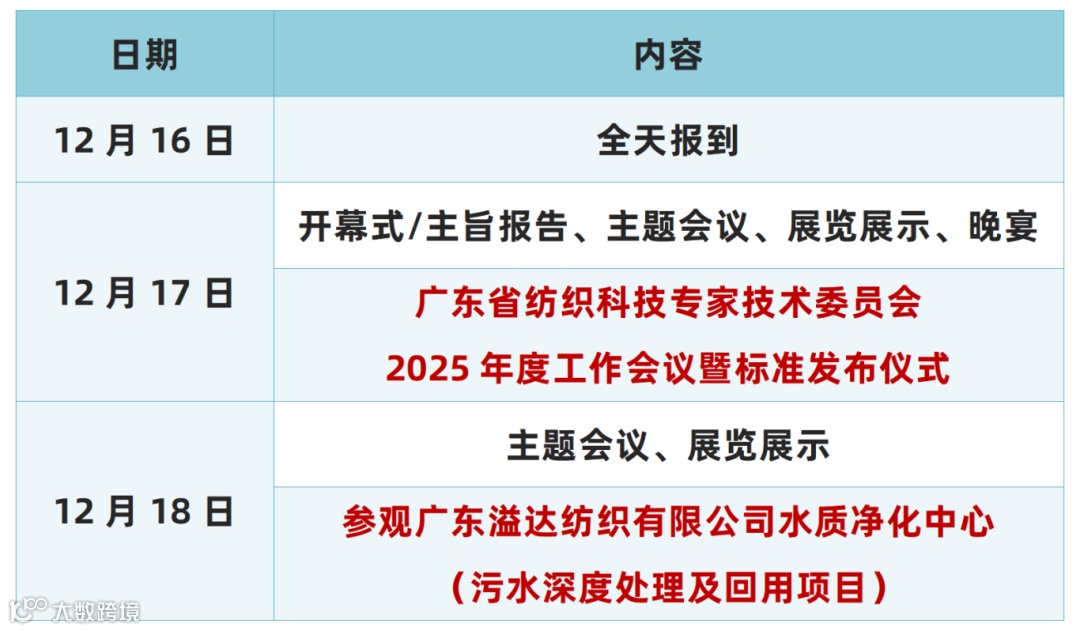 | 日期 | 内容 |
|---|---|
| 12月16日 | 全天报到 |
| 12月17日 | 开幕式/主旨报告、主题会议、展览展示、晚宴 |
|  | 广东省纺织科技专家技术委员会 2025年度工作会议暨标准发布仪式 |
| 12月18日 | 主题会议、展览展示 |
|  | 参观广东溢达纺织有限公司水质净化中心（污水深度处理及回用项目） |

大数跨境